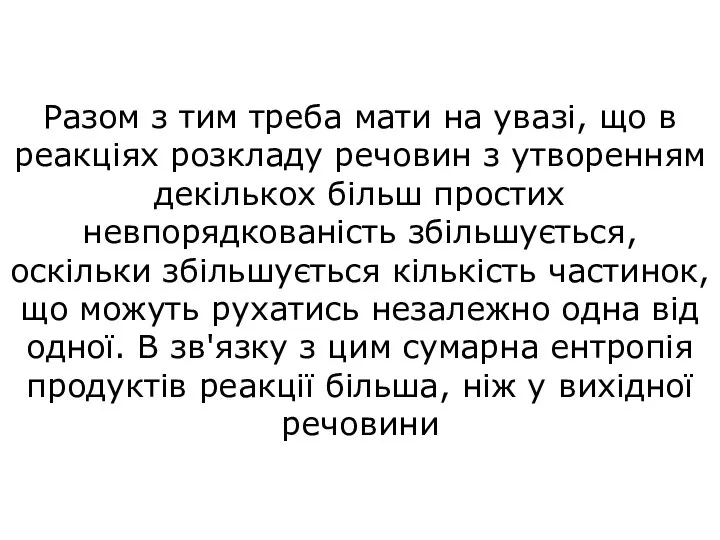 Разом з тим треба мати на увазі, що в реакціях розкладу речовин з утворенням декількох більш простих невпорядкованість збільшується, оскільки збільшується кількість частинок, що можуть рухатись незалежно одна від одної. В зв'язку з цим сумарна ентропія продуктів реакції більша, ніж у вихідної речовини